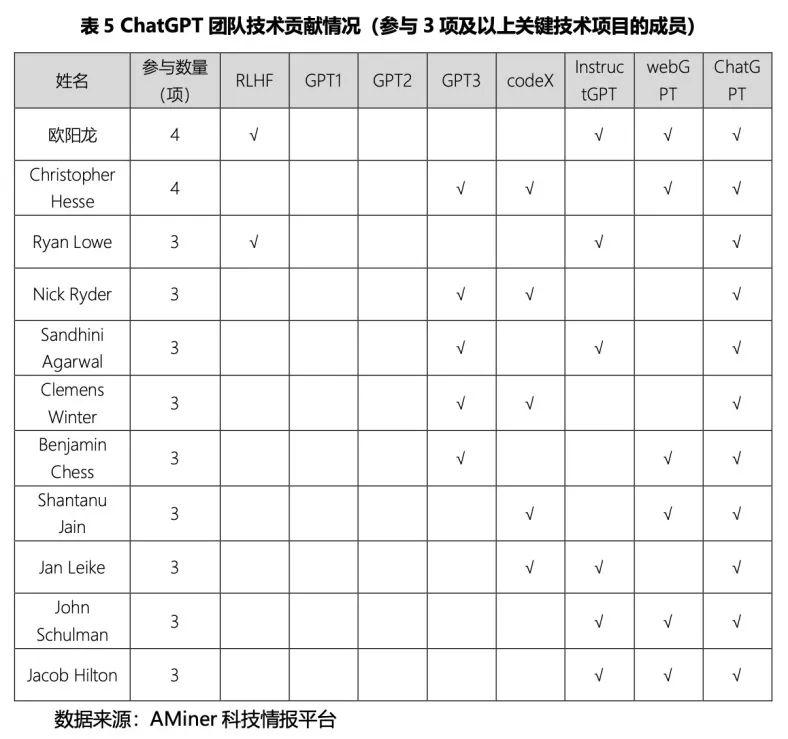 表5 ChatGPT团队技术贡献情况（参与3项及以上关键技术项目的成员）

| 姓名 | 参与数量(项) | RLHF | GPT1 | GPT2 | GPT3 | codeX | InstructGPT | webGPT | ChatGPT |
|---|---|---|---|---|---|---|---|---|---|
| 欧阳龙 | 4 | √ | | | | | √ | √ | √ |
| Christopher Hesse | 4 | | | | √ | √ | | √ | √ |
| Ryan Lowe | 3 | √ | | | | | √ | | √ |
| Nick Ryder | 3 | | | | √ | √ | | | √ |
| Sandhini Agarwal | 3 | | | | √ | | √ | | √ |
| Clemens Winter | 3 | | | | √ | √ | | | √ |
| Benjamin Chess | 3 | | | | √ | | | √ | √ |
| Shantanu Jain | 3 | | | | | √ | | √ | √ |
| Jan Leike | 3 | | | | | √ | √ | | √ |
| John Schulman | 3 | | | | | | √ | √ | √ |
| Jacob Hilton | 3 | | | | | | √ | √ | √ |

数据来源：AMiner科技情报平台